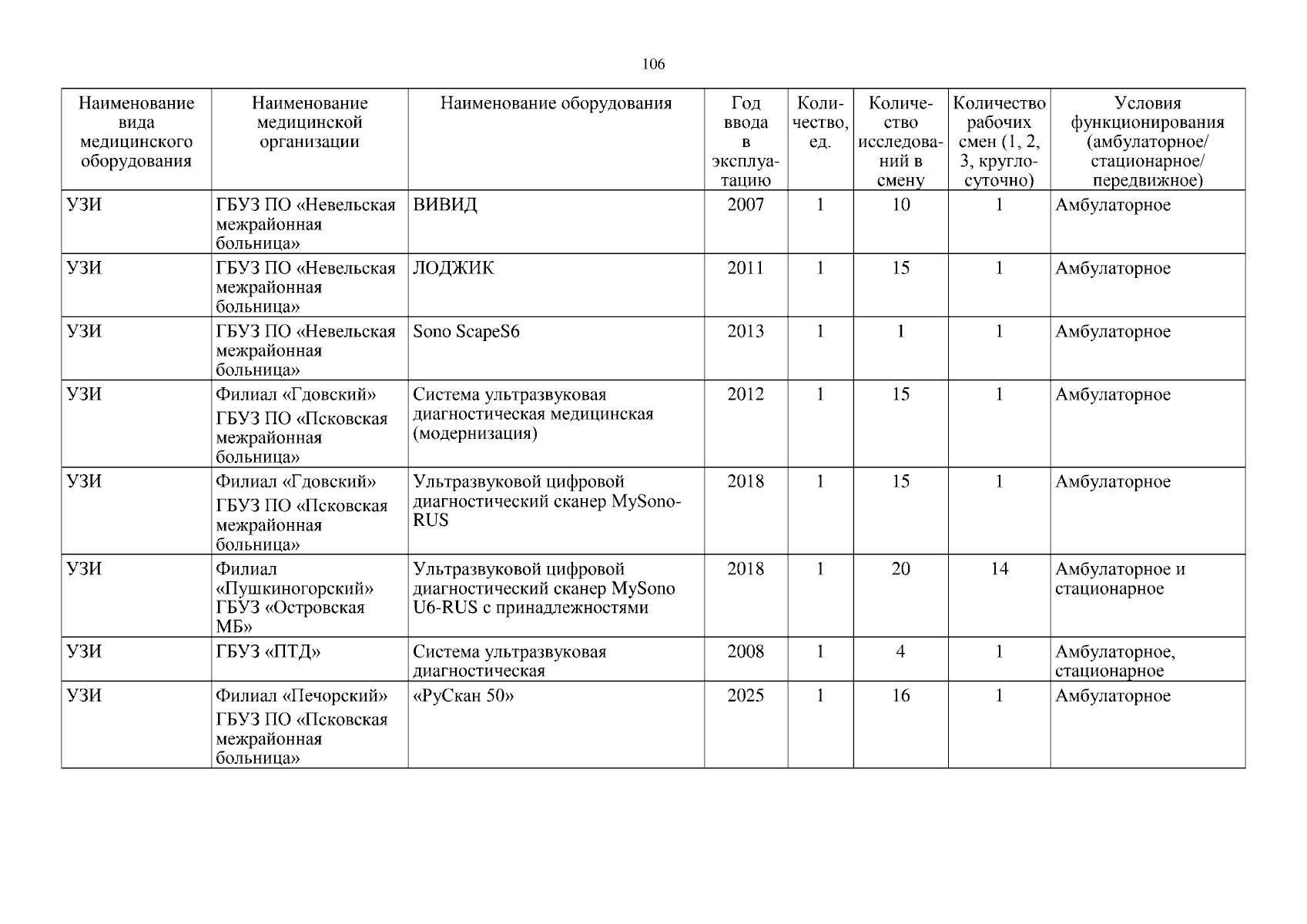 106

| Наименование вида медицинского оборудования | Наименование медицинской организации | Наименование оборудования | Год ввода в эксплуатацию | Количество, ед. | Количество исследований в смену | Количество рабочих смен (1, 2, 3, круглосуточно) | Условия функционирования (амбулаторное/ стационарное/ передвижное) |
|---|---|---|---|---|---|---|---|
| УЗИ | ГБУЗ ПО «Невельская межрайонная больница» | ВИВИД | 2007 | 1 | 10 | 1 | Амбулаторное |
| УЗИ | ГБУЗ ПО «Невельская межрайонная больница» | ЛОДЖИК | 2011 | 1 | 15 | 1 | Амбулаторное |
| УЗИ | ГБУЗ ПО «Невельская межрайонная больница» | Sono ScapeS6 | 2013 | 1 | 1 | 1 | Амбулаторное |
| УЗИ | Филиал «Гдовский» ГБУЗ ПО «Псковская межрайонная больница» | Система ультразвуковая диагностическая медицинская (модернизация) | 2012 | 1 | 15 | 1 | Амбулаторное |
| УЗИ | Филиал «Гдовский» ГБУЗ ПО «Псковская межрайонная больница» | Ультразвуковой цифровой диагностический сканер MySono-RUS | 2018 | 1 | 15 | 1 | Амбулаторное |
| УЗИ | Филиал «Пушкиногорский» ГБУЗ «Островская МБ» | Ультразвуковой цифровой диагностический сканер MySono U6-RUS с принадлежностями | 2018 | 1 | 20 | 14 | Амбулаторное и стационарное |
| УЗИ | ГБУЗ «ПТД» | Система ультразвуковая диагностическая | 2008 | 1 | 4 | 1 | Амбулаторное, стационарное |
| УЗИ | Филиал «Печорский» ГБУЗ ПО «Псковская межрайонная больница» | «РуСкан 50» | 2025 | 1 | 16 | 1 | Амбулаторное |